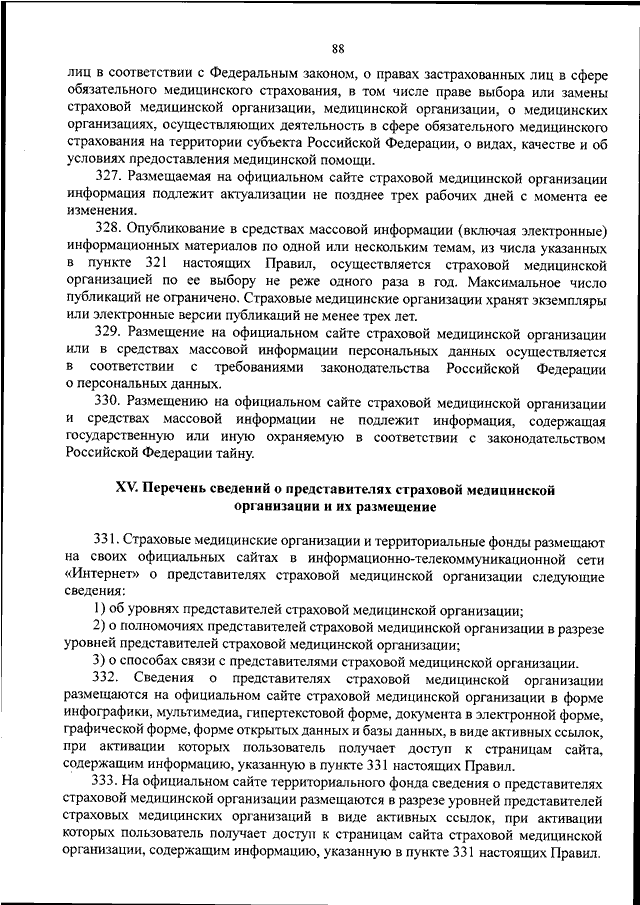 88

лиц в соответствии с Федеральным законом, о правах застрахованных лиц в сфере обязательного медицинского страхования, в том числе праве выбора или замены страховой медицинской организации, медицинской организации, о медицинских организациях, осуществляющих деятельность в сфере обязательного медицинского страхования на территории субъекта Российской Федерации, о видах, качестве и об условиях предоставления медицинской помощи.

327. Размещаемая на официальном сайте страховой медицинской организации информация подлежит актуализации не позднее трех рабочих дней с момента ее изменения.

328. Опубликование в средствах массовой информации (включая электронные) информационных материалов по одной или нескольким темам, из числа указанных в пункте 321 настоящих Правил, осуществляется страховой медицинской организацией по ее выбору не реже одного раза в год. Максимальное число публикаций не ограничено. Страховые медицинские организации хранят экземпляры или электронные версии публикаций не менее трех лет.

329. Размещение на официальном сайте страховой медицинской организации или в средствах массовой информации персональных данных осуществляется в соответствии с требованиями законодательства Российской Федерации о персональных данных.

330. Размещению на официальном сайте страховой медицинской организации и средствах массовой информации не подлежит информация, содержащая государственную или иную охраняемую в соответствии с законодательством Российской Федерации тайну.

XV. Перечень сведений о представителях страховой медицинской организации и их размещение

331. Страховые медицинские организации и территориальные фонды размещают на своих официальных сайтах в информационно-телекоммуникационной сети «Интернет» о представителях страховой медицинской организации следующие сведения:

1) об уровнях представителей страховой медицинской организации;

2) о полномочиях представителей страховой медицинской организации в разрезе уровней представителей страховой медицинской организации;

3) о способах связи с представителями страховой медицинской организации.

332. Сведения о представителях страховой медицинской организации размещаются на официальном сайте страховой медицинской организации в форме инфографики, мультимедиа, гипертекстовой форме, документа в электронной форме, графической форме, форме открытых данных и базы данных, в виде активных ссылок, при активации которых пользователь получает доступ к страницам сайта, содержащим информацию, указанную в пункте 331 настоящих Правил.

333. На официальном сайте территориального фонда сведения о представителях страховой медицинской организации размещаются в разрезе уровней представителей страховых медицинских организаций в виде активных ссылок, при активации которых пользователь получает доступ к страницам сайта страховой медицинской организации, содержащим информацию, указанную в пункте 331 настоящих Правил.